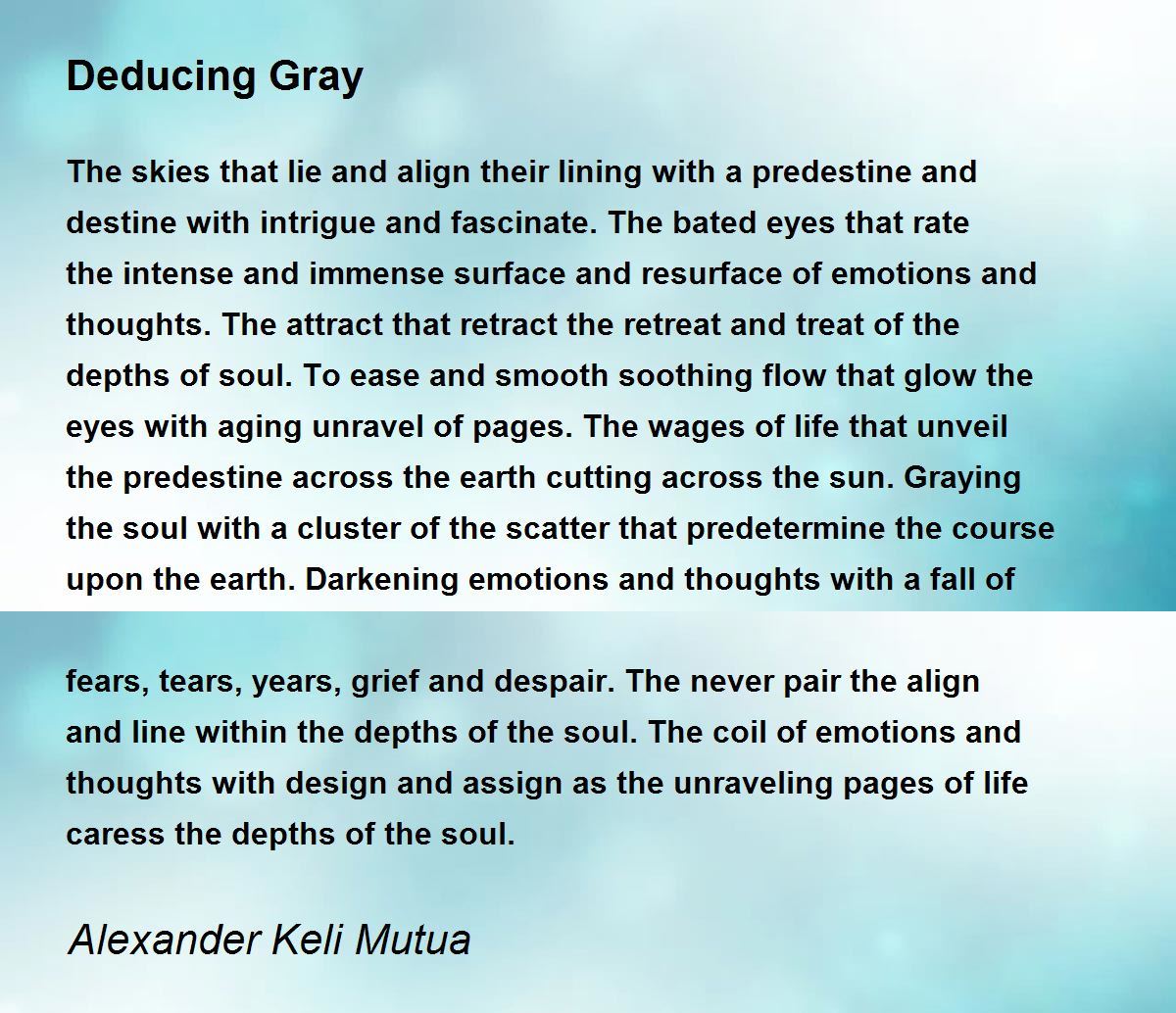 Deducing Gray

The skies that lie and align their lining with a predestine and destine with intrigue and fascinate. The bated eyes that rate the intense and immense surface and resurface of emotions and thoughts. The attract that retract the retreat and treat of the depths of soul. To ease and smooth soothing flow that glow the eyes with aging unravel of pages. The wages of life that unveil the predestine across the earth cutting across the sun. Graying the soul with a cluster of the scatter that predetermine the course upon the earth. Darkening emotions and thoughts with a fall of

fears, tears, years, grief and despair. The never pair the align and line within the depths of the soul. The coil of emotions and thoughts with design and assign as the unraveling pages of life caress the depths of the soul.

Alexander Keli Mutua